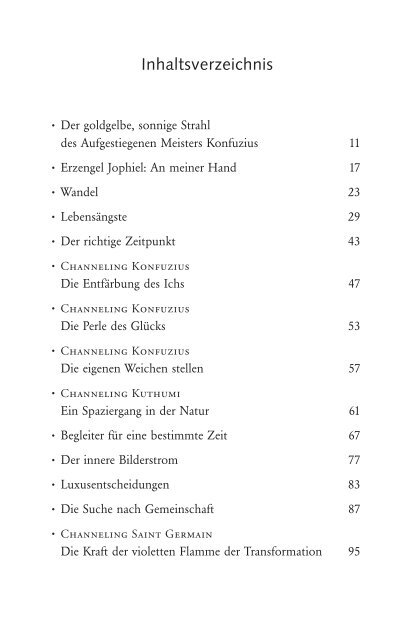 Inhaltsverzeichnis

• Der goldgelbe, sonnige Strahl des Aufgestiegenen Meisters Konfuzius 11

• Erzengel Jophiel: An meiner Hand 17

• Wandel 23

• Lebensängste 29

• Der richtige Zeitpunkt 43

• Channeling Konfuzius
Die Entfärbung des Ichs 47

• Channeling Konfuzius
Die Perle des Glücks 53

• Channeling Konfuzius
Die eigenen Weichen stellen 57

• Channeling Kuthumi
Ein Spaziergang in der Natur 61

• Begleiter für eine bestimmte Zeit 67

• Der innere Bilderstrom 77

• Luxusentscheidungen 83

• Die Suche nach Gemeinschaft 87

• Channeling Saint Germain
Die Kraft der violetten Flamme der Transformation 95